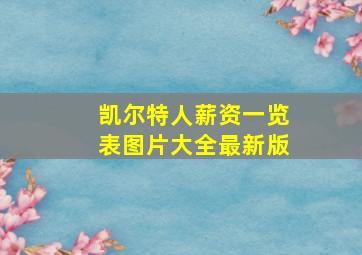 凯尔特人薪资一览表图片大全最新版